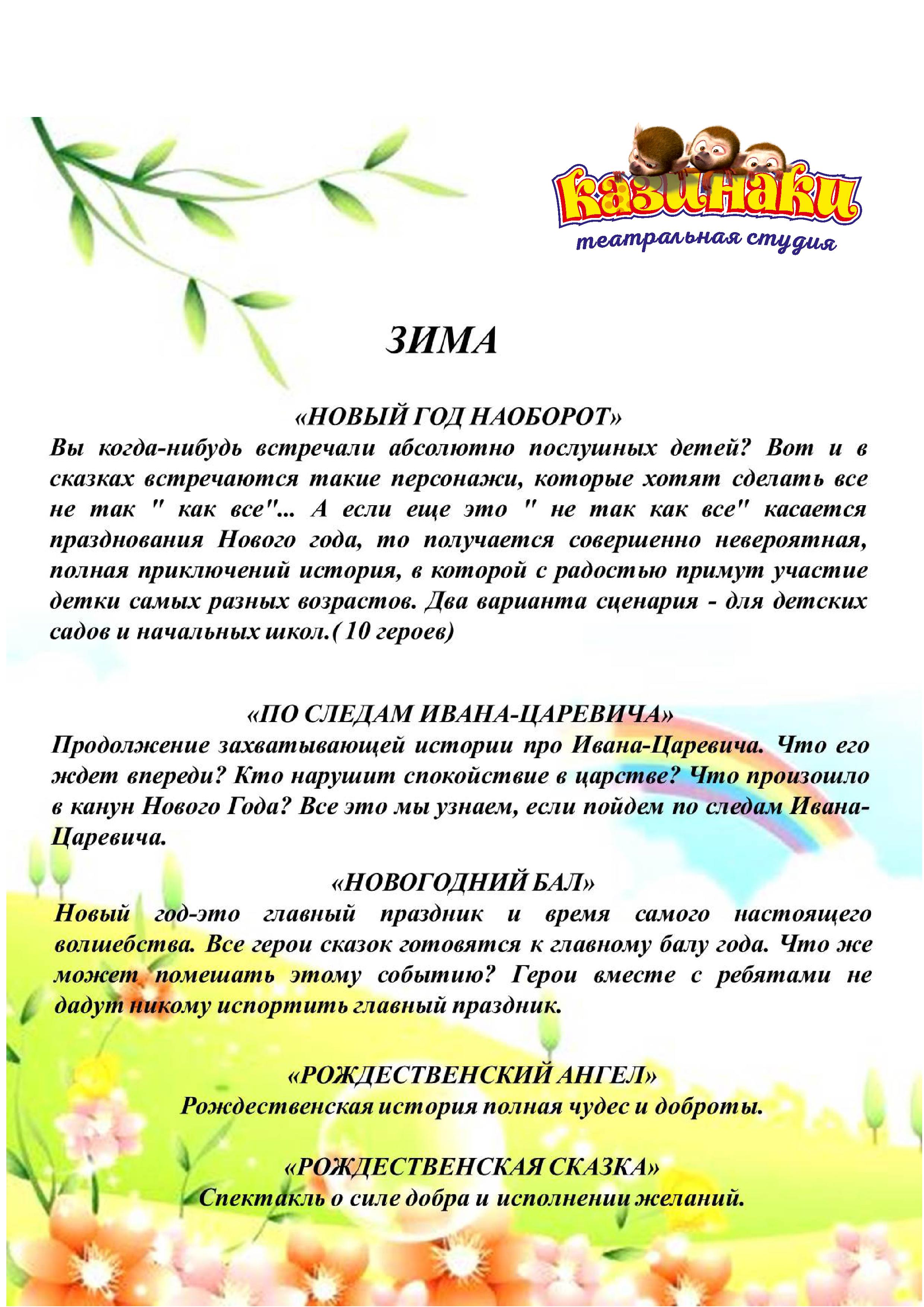 Казинаки
театральная студия

ЗИМА

«НОВЫЙ ГОД НАОБОРОТ»
Вы когда-нибудь встречали абсолютно послушных детей? Вот и в сказках встречаются такие персонажи, которые хотят сделать все не так " как все"... А если еще это " не так как все" касается празднования Нового года, то получается совершенно невероятная, полная приключений история, в которой с радостью примут участие детки самых разных возрастов. Два варианта сценария - для детских садов и начальных школ.( 10 героев)

«ПО СЛЕДАМ ИВАНА-ЦАРЕВИЧА»
Продолжение захватывающей истории про Ивана-Царевича. Что его ждет впереди? Кто нарушит спокойствие в царстве? Что произошло в канун Нового Года? Все это мы узнаем, если пойдем по следам Ивана-Царевича.

«НОВОГОДНИЙ БАЛ»
Новый год-это главный праздник и время самого настоящего волшебства. Все герои сказок готовятся к главному балу года. Что же может помешать этому событию? Герои вместе с ребятами не дадут никому испортить главный праздник.

«РОЖДЕСТВЕНСКИЙ АНГЕЛ»
Рождественская история полная чудес и доброты.

«РОЖДЕСТВЕНСКАЯ СКАЗКА»
Спектакль о силе добра и исполнении желаний.